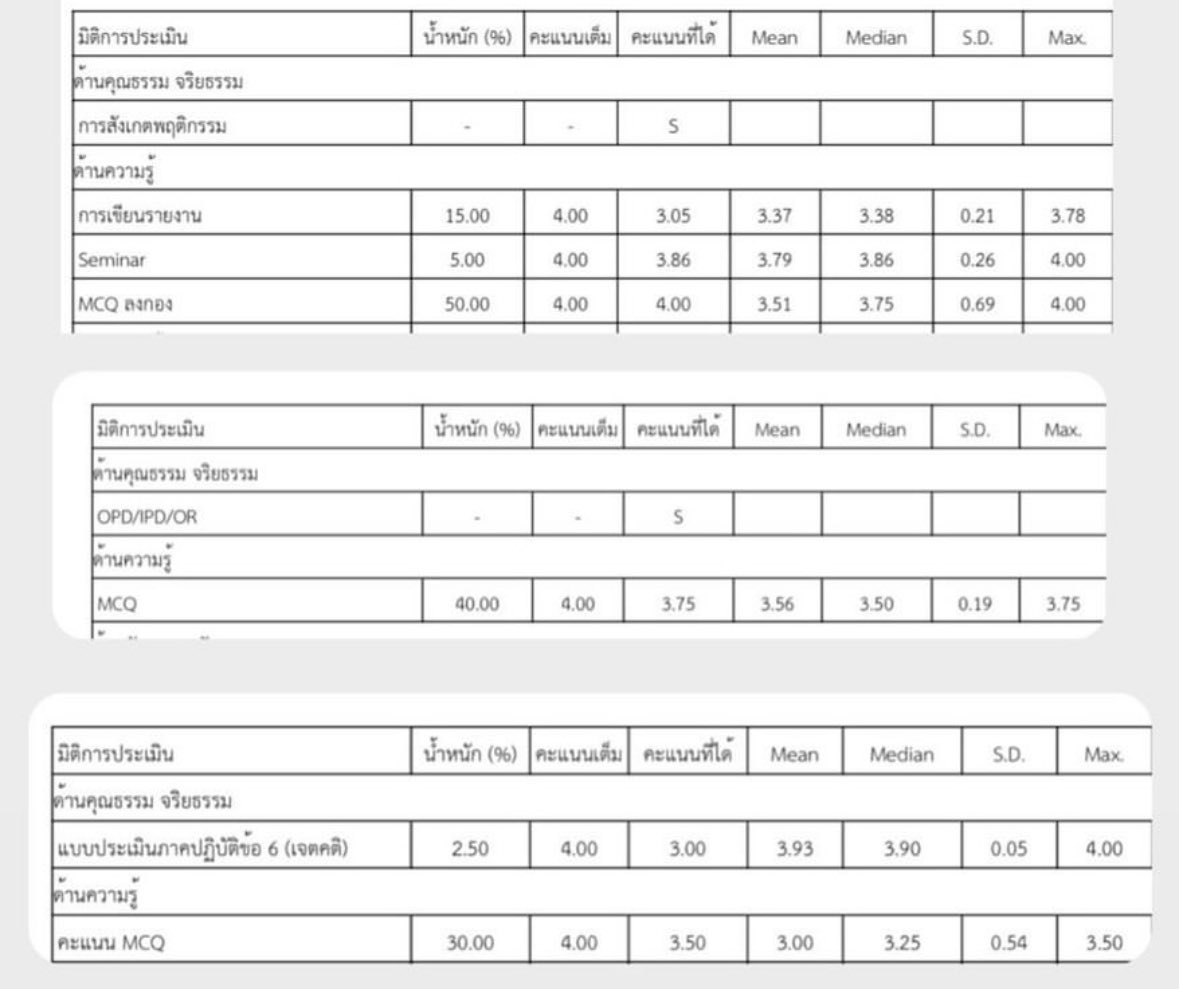 | มิติการประเมิน | น้ำหนัก (%) | คะแนนเต็ม | คะแนนที่ได้ | Mean | Median | S.D. | Max. |
|---|---|---|---|---|---|---|---|
| ด้านคุณธรรม จริยธรรม | | | | | | | |
| การสังเกตพฤติกรรม | - | - | S | | | | |
| ด้านความรู้ | | | | | | | |
| การเขียนรายงาน | 15.00 | 4.00 | 3.05 | 3.37 | 3.38 | 0.21 | 3.78 |
| Seminar | 5.00 | 4.00 | 3.86 | 3.79 | 3.86 | 0.26 | 4.00 |
| MCQ ลงกอง | 50.00 | 4.00 | 4.00 | 3.51 | 3.75 | 0.69 | 4.00 |

| มิติการประเมิน | น้ำหนัก (%) | คะแนนเต็ม | คะแนนที่ได้ | Mean | Median | S.D. | Max. |
|---|---|---|---|---|---|---|---|
| ด้านคุณธรรม จริยธรรม | | | | | | | |
| OPD/IPD/OR | - | - | S | | | | |
| ด้านความรู้ | | | | | | | |
| MCQ | 40.00 | 4.00 | 3.75 | 3.56 | 3.50 | 0.19 | 3.75 |

| มิติการประเมิน | น้ำหนัก (%) | คะแนนเต็ม | คะแนนที่ได้ | Mean | Median | S.D. | Max. |
|---|---|---|---|---|---|---|---|
| ด้านคุณธรรม จริยธรรม | | | | | | | |
| แบบประเมินภาคปฏิบัติข้อ 6 (เจตคติ) | 2.50 | 4.00 | 3.00 | 3.93 | 3.90 | 0.05 | 4.00 |
| ด้านความรู้ | | | | | | | |
| คะแนน MCQ | 30.00 | 4.00 | 3.50 | 3.00 | 3.25 | 0.54 | 3.50 |